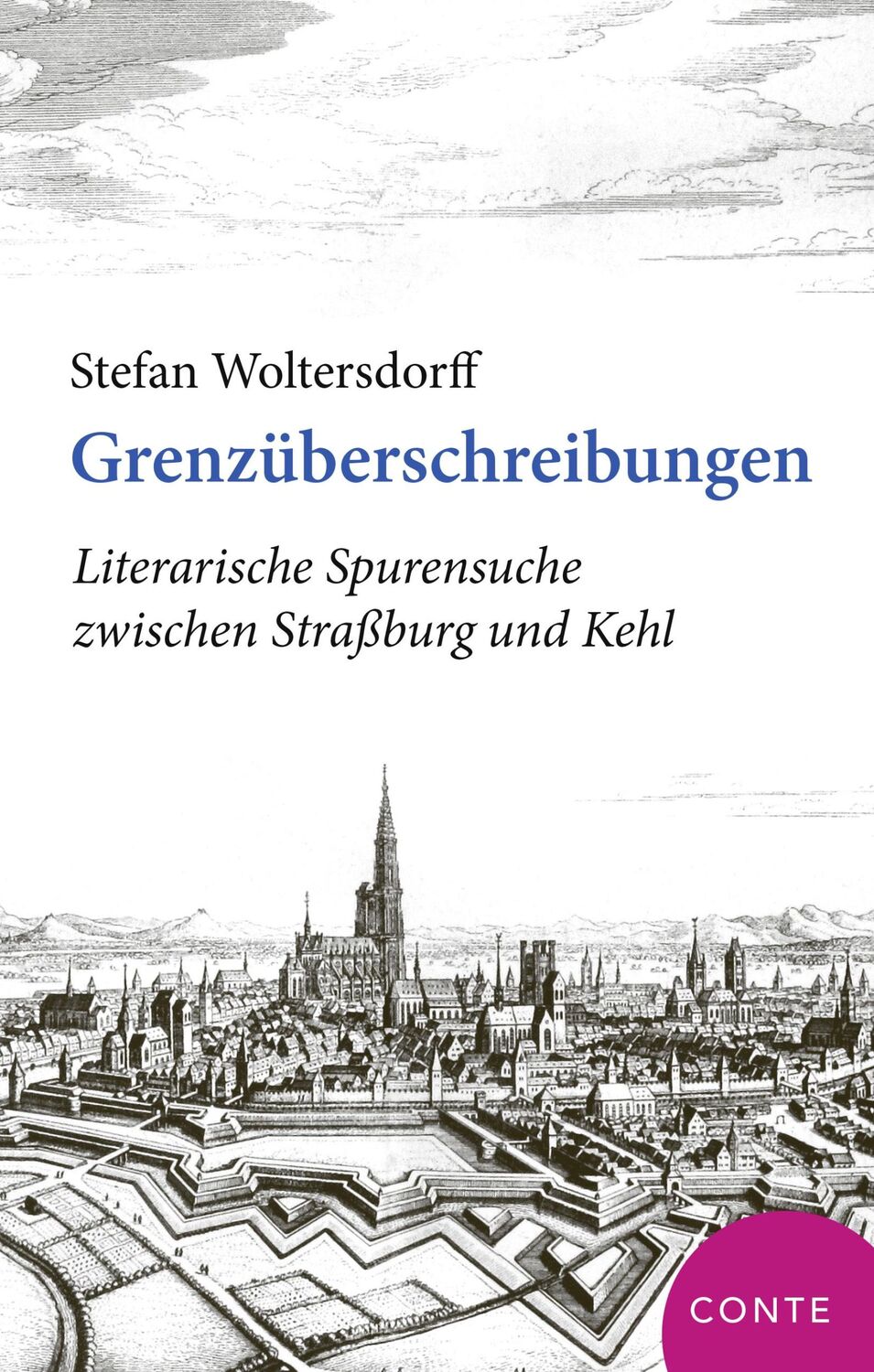 Stefan Woltersdorff

Grenzüberschreibungen

Literarische Spurensuche zwischen Straßburg und Kehl

CONTE